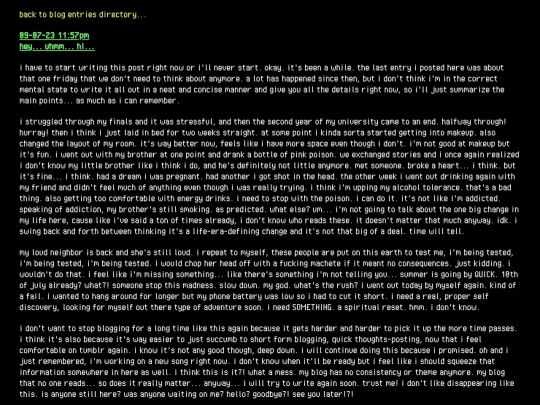 back to blog entries directory...

09-07-23 11:57pm
hey... uhmm... hi...

i have to start writing this post right now or i'll never start. okay. it's been a while. the last entry i posted here was about that one friday that we don't need to think about anymore. a lot has happened since then, but i don't think i'm in the correct mental state to write it all out in a neat and concise manner and give you all the details right now, so i'll just summarize the main points... as much as i can remember.

i struggled through my finals and it was stressful, and then the second year of my university came to an end. halfway through! hurray! then i think i just laid in bed for two weeks straight. at some point i kinda sorta started getting into makeup. also changed the layout of my room. it's way better now, feels like i have more space even though i don't. i'm not good at makeup but it's fun. i went out with my brother at one point and drank a bottle of pink poison. we exchanged stories and i once again realized i don't know my little brother like i think i do, and he's definitely not little anymore. met someone. broke a heart... i think. but it's fine... i think. had a dream i was pregnant. had another i got shot in the head. the other week i went out drinking again with my friend and didn't feel much of anything even though i was really trying. i think i'm upping my alcohol tolerance. that's a bad thing. also getting too comfortable with energy drinks. i need to stop with the poison. i can do it. it's not like i'm addicted. speaking of addiction, my brother's still smoking. as predicted. what else? um... i'm not going to talk about the one big change in my life here, cause like i've said a ton of times already, i don't know who reads these. it doesn't matter that much anyway. idk. i swing back and forth between thinking it's a life-era-defining change and it's not that big of a deal. time will tell.

my loud neighbor is back and she's still loud. i repeat to myself, these people are put on this earth to test me, i'm being tested, i'm being tested, i'm being tested. i would chop her head off with a fucking machete if it meant no consequences. just kidding. i wouldn't do that. i feel like i'm missing something... like there's something i'm not telling you... summer is going by QUICK. 10th of july already? what?! someone stop this madness. slow down. my god. what's the rush? i went out today by myself again. kind of a fail. i wanted to hang around for longer but my phone battery was low so i had to cut it short. i need a real, proper self discovery, looking for myself out there type of adventure soon. i need SOMETHING. a spiritual reset. hmm. i don't know.

i don't want to stop blogging for a long time like this again because it gets harder and harder to pick it up the more time passes. i think it's also because it's way easier to just succumb to short form blogging, quick thoughts-posting, now that i feel comfortable on tumblr again. i know it's not any good though, deep down. i will continue doing this because i promised. oh and i just remembered, i'm working on a new song right now. i don't know when it'll be ready but i feel like i should squeeze that information somewhere in here as well. i think this is it?! what a mess. my blog has no consistency or theme anymore. my blog that no one reads... so does it really matter... anyway... i will try to write again soon. trust me! i don't like disappearing like this. is anyone still here? was anyone waiting on me? hello? goodbye?! see you later!?!